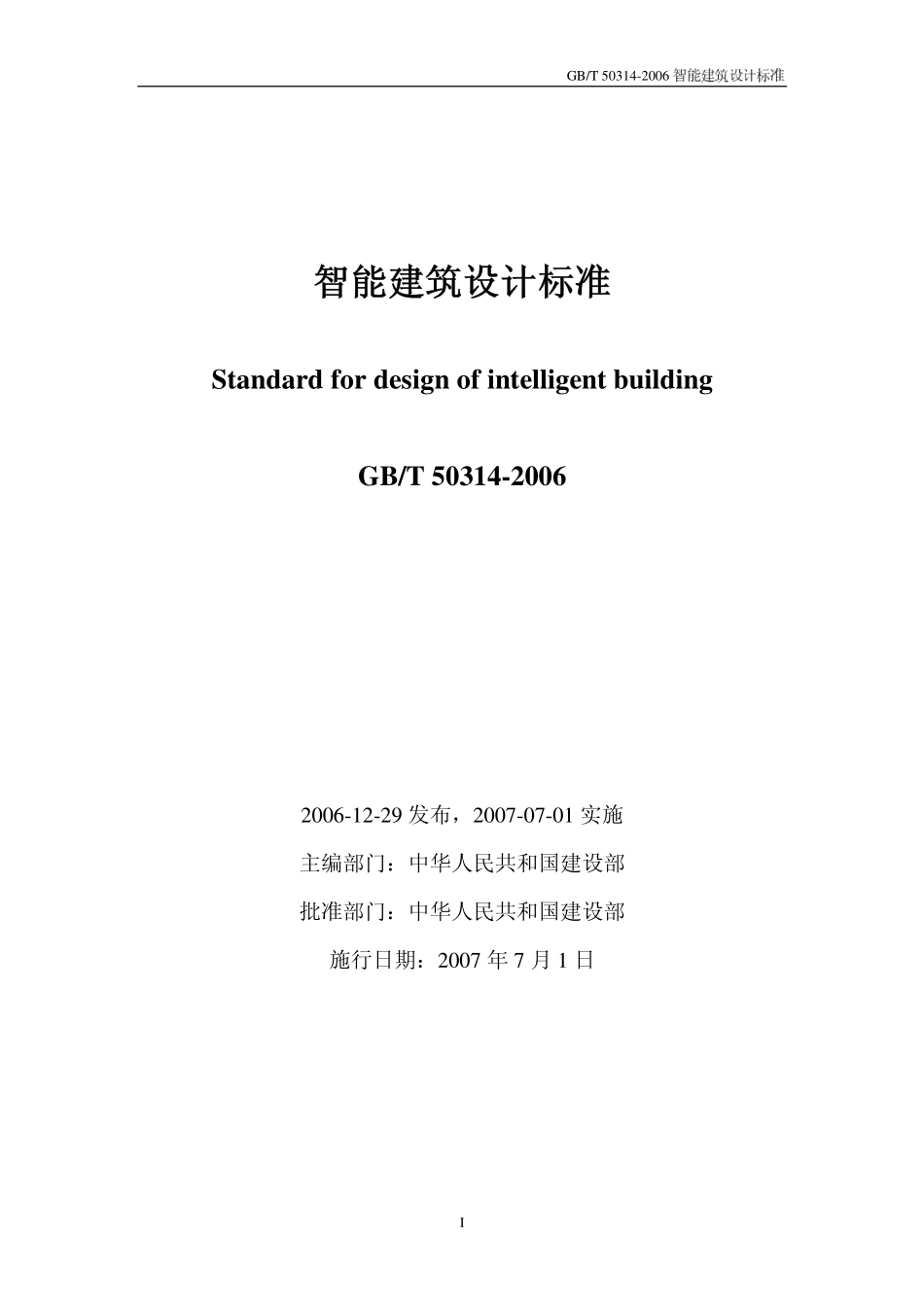 GB/T 50314-2006 智能建筑设计标准

智能建筑设计标准

Standard for design of intelligent building

GB/T 50314-2006

2006-12-29 发布，2007-07-01 实施

主编部门：中华人民共和国建设部

批准部门：中华人民共和国建设部

施行日期：2007 年 7 月 1 日

I